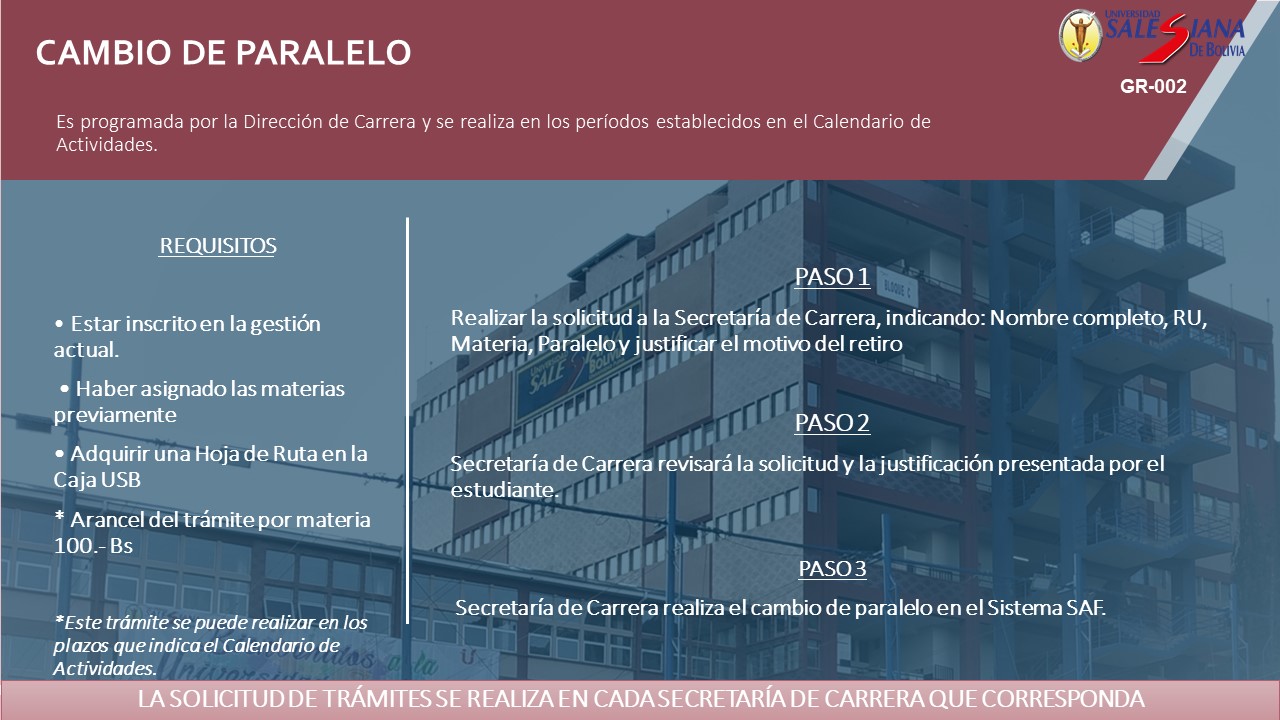 CAMBIO DE PARALELO

UNIVERSIDAD SALESIANA DE BOLIVIA

GR-002

Es programada por la Dirección de Carrera y se realiza en los períodos establecidos en el Calendario de Actividades.

REQUISITOS

• Estar inscrito en la gestión actual.

• Haber asignado las materias previamente

• Adquirir una Hoja de Ruta en la Caja USB

* Arancel del trámite por materia 100.- Bs

*Este trámite se puede realizar en los plazos que indica el Calendario de Actividades.

PASO 1

Realizar la solicitud a la Secretaría de Carrera, indicando: Nombre completo, RU, Materia, Paralelo y justificar el motivo del retiro

PASO 2

Secretaría de Carrera revisará la solicitud y la justificación presentada por el estudiante.

PASO 3

Secretaría de Carrera realiza el cambio de paralelo en el Sistema SAF.

LA SOLICITUD DE TRÁMITES SE REALIZA EN CADA SECRETARÍA DE CARRERA QUE CORRESPONDA